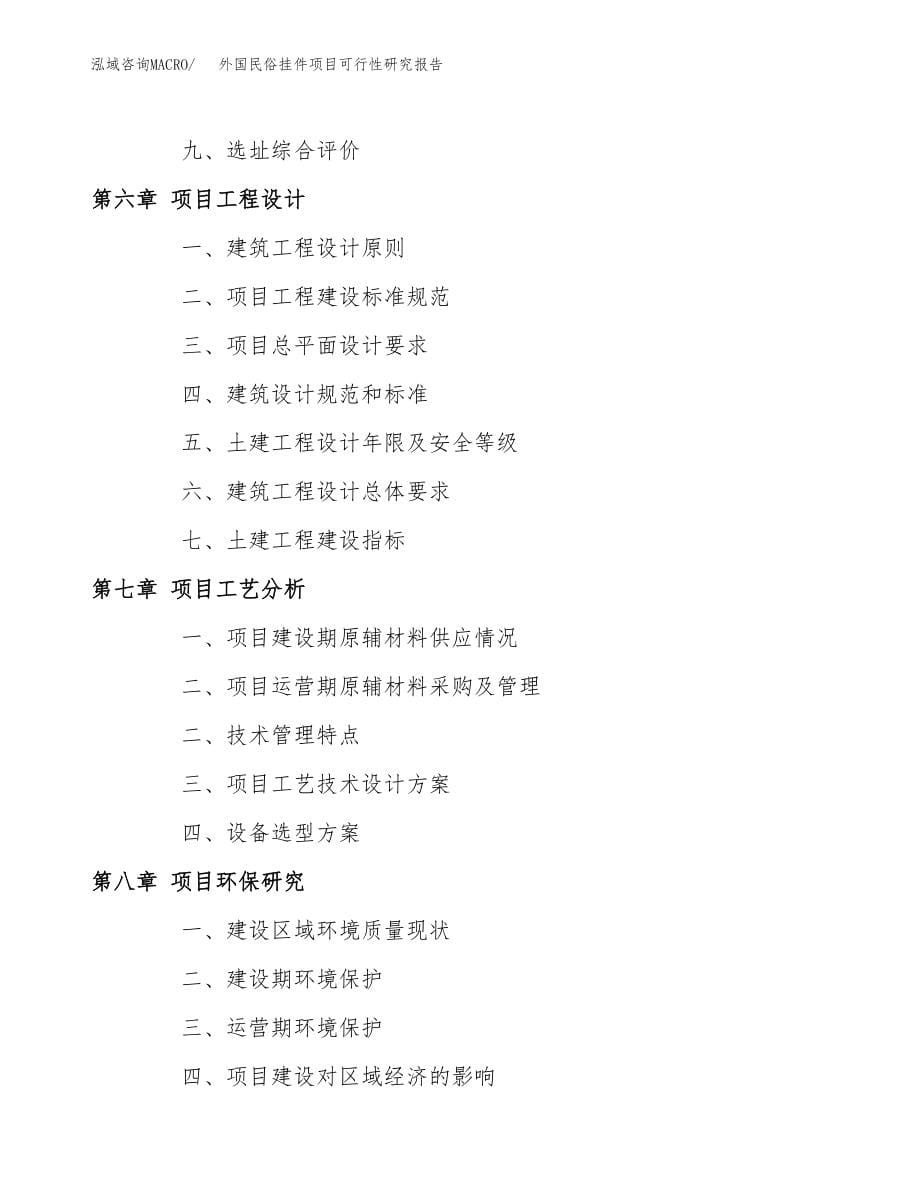 泓域咨询MACRO/　外国民俗挂件项目可行性研究报告

九、选址综合评价

第六章 项目工程设计

一、建筑工程设计原则

二、项目工程建设标准规范

三、项目总平面设计要求

四、建筑设计规范和标准

五、土建工程设计年限及安全等级

六、建筑工程设计总体要求

七、土建工程建设指标

第七章 项目工艺分析

一、项目建设期原辅材料供应情况

二、项目运营期原辅材料采购及管理

二、技术管理特点

三、项目工艺技术设计方案

四、设备选型方案

第八章 项目环保研究

一、建设区域环境质量现状

二、建设期环境保护

三、运营期环境保护

四、项目建设对区域经济的影响